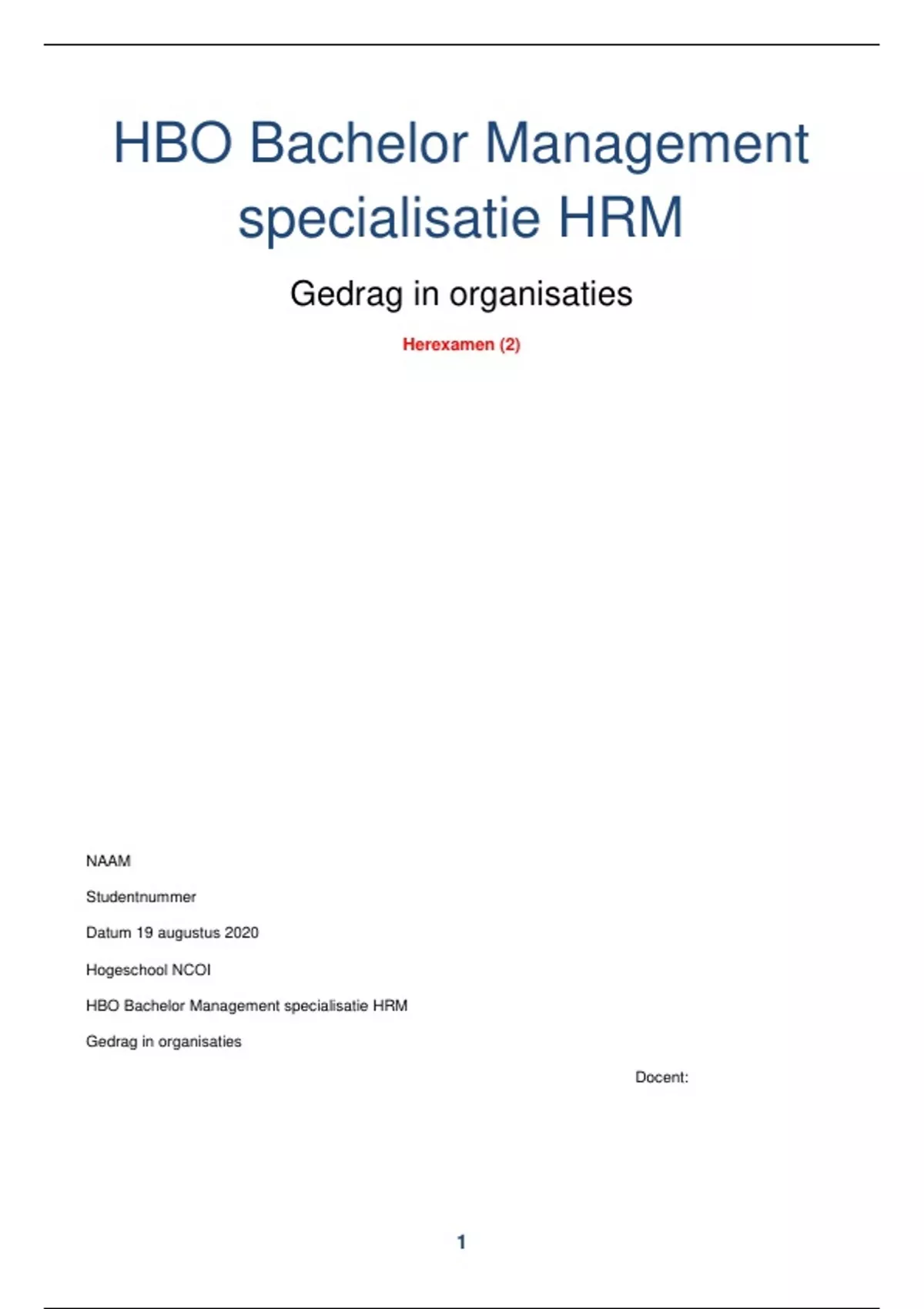 HBO Bachelor Management specialisatie HRM

Gedrag in organisaties

Herexamen (2)

NAAM

Studentnummer

Datum 19 augustus 2020

Hogeschool NCOI

HBO Bachelor Management specialisatie HRM

Gedrag in organisaties

Docent:

1